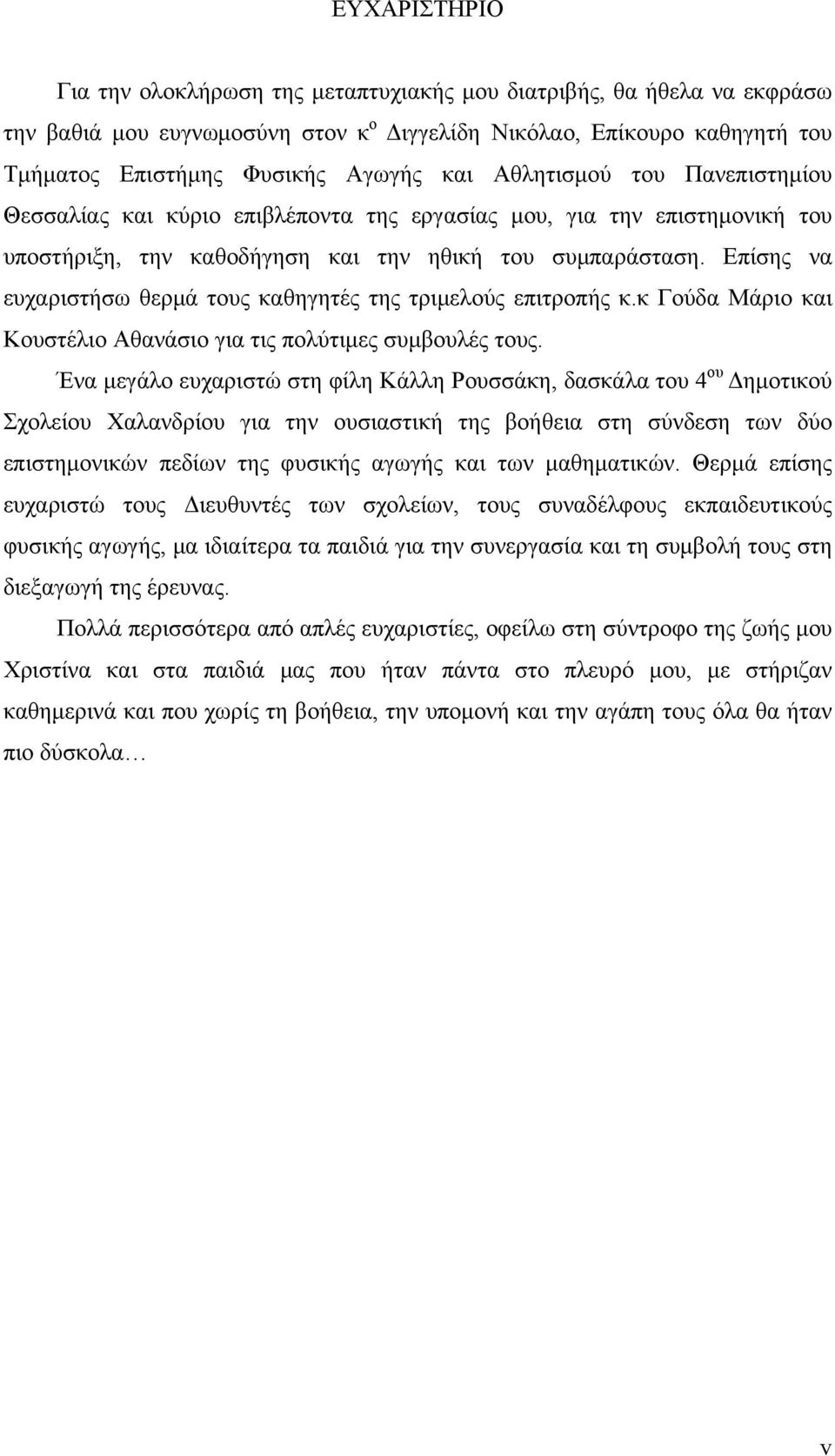 ΕΥΧΑΡΙΣΤΗΡΙΟ

Για την ολοκλήρωση της μεταπτυχιακής μου διατριβής, θα ήθελα να εκφράσω την βαθιά μου ευγνωμοσύνη στον κ$^{ο}$ Διγγελίδη Νικόλαο, Επίκουρο καθηγητή του Τμήματος Επιστήμης Φυσικής Αγωγής και Αθλητισμού του Πανεπιστημίου Θεσσαλίας και κύριο επιβλέποντα της εργασίας μου, για την επιστημονική του υποστήριξη, την καθοδήγηση και την ηθική του συμπαράσταση. Επίσης να ευχαριστήσω θερμά τους καθηγητές της τριμελούς επιτροπής κ.κ Γούδα Μάριο και Κουστέλιο Αθανάσιο για τις πολύτιμες συμβουλές τους.

Ένα μεγάλο ευχαριστώ στη φίλη Κάλλη Ρουσσάκη, δασκάλα του 4$^{ου}$ Δημοτικού Σχολείου Χαλανδρίου για την ουσιαστική της βοήθεια στη σύνδεση των δύο επιστημονικών πεδίων της φυσικής αγωγής και των μαθηματικών. Θερμά επίσης ευχαριστώ τους Διευθυντές των σχολείων, τους συναδέλφους εκπαιδευτικούς φυσικής αγωγής, μα ιδιαίτερα τα παιδιά για την συνεργασία και τη συμβολή τους στη διεξαγωγή της έρευνας.

Πολλά περισσότερα από απλές ευχαριστίες, οφείλω στη σύντροφο της ζωής μου Χριστίνα και στα παιδιά μας που ήταν πάντα στο πλευρό μου, με στήριζαν καθημερινά και που χωρίς τη βοήθεια, την υπομονή και την αγάπη τους όλα θα ήταν πιο δύσκολα…

v